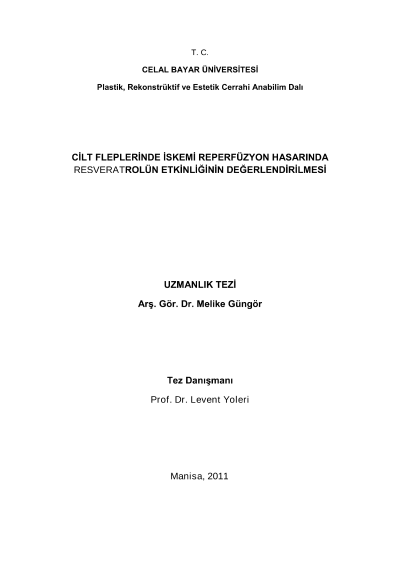 T. C.

CELAL BAYAR ÜNİVERSİTESİ

Plastik, Rekonstrüktif ve Estetik Cerrahi Anabilim Dalı

CİLT FLEPLERİNDE İSKEMİ REPERFÜZYON HASARINDA RESVERATROLÜN ETKİNLİĞİNİN DEĞERLENDİRİLMESİ

UZMANLIK TEZİ

Arş. Gör. Dr. Melike Güngör

Tez Danışmanı

Prof. Dr. Levent Yoleri

Manisa, 2011